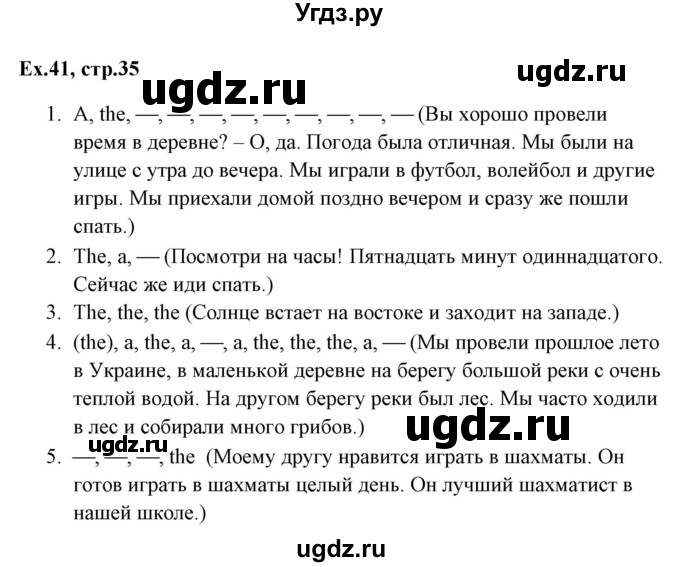 Угдз.ру

Ex.41, стр.35

ugdz.ru

ugdz.ru

1. A, the, —, —, —, —, —, —, —, —, — (Вы хорошо провели время в деревне? – О, да. Погода была отличная. Мы были на улице с утра до вечера. Мы играли в футбол, волейбол и другие игры. Мы приехали домой поздно вечером и сразу же пошли спать.)
2. The, a, — (Посмотри на часы! Пятнадцать минут одиннадцатого. Сейчас же иди спать.)
3. The, the, the (Солнце встает на востоке и заходит на западе.)
4. (the), a, the, a, —, a, the, the, the, a, — (Мы провели прошлое лето в Украине, в маленькой деревне на берегу большой реки с очень теплой водой. На другом берегу реки был лес. Мы часто ходили в лес и собирали много грибов.)

ugdz.ru

ugdz.ru

5. —, —, —, the (Моему другу нравится играть в шахматы. Он готов играть в шахматы целый день. Он лучший шахматист в нашей школе.)

ugdz.ru